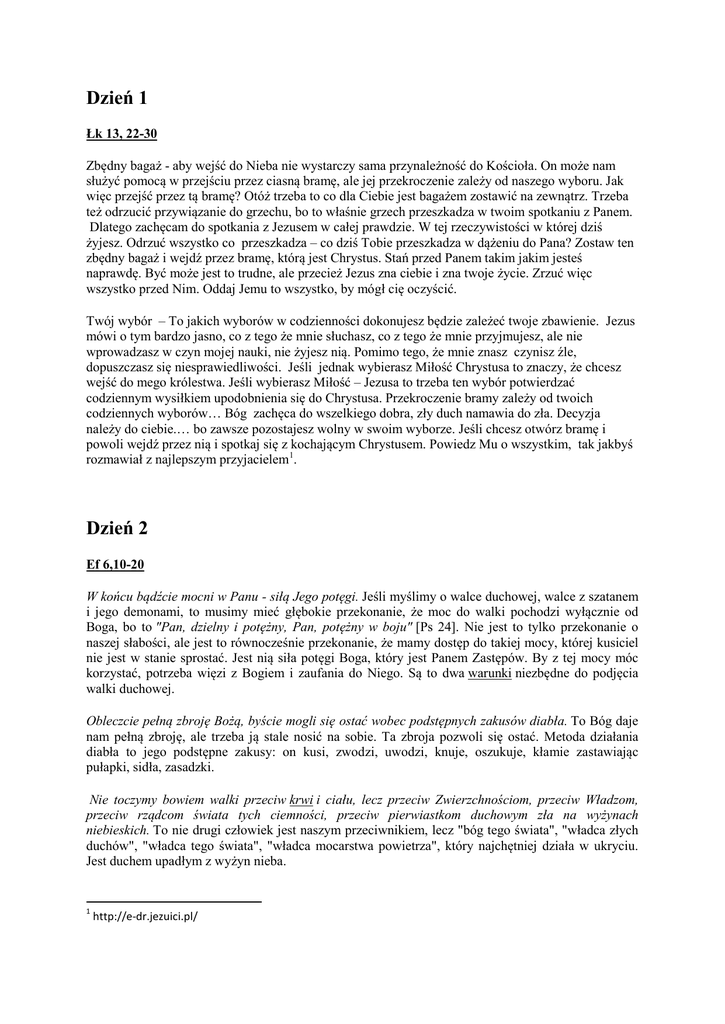 Dzień 1

Łk 13, 22-30

Zbędny bagaż - aby wejść do Nieba nie wystarczy sama przynależność do Kościoła. On może nam służyć pomocą w przejściu przez ciasną bramę, ale jej przekroczenie zależy od naszego wyboru. Jak więc przejść przez tą bramę? Otóż trzeba to co dla Ciebie jest bagażem zostawić na zewnątrz. Trzeba też odrzucić przywiązanie do grzechu, bo to właśnie grzech przeszkadza w twoim spotkaniu z Panem. Dlatego zachęcam do spotkania z Jezusem w całej prawdzie. W tej rzeczywistości w której dziś żyjesz. Odrzuć wszystko co przeszkadza – co dziś Tobie przeszkadza w dążeniu do Pana? Zostaw ten zbędny bagaż i wejdź przez bramę, którą jest Chrystus. Stań przed Panem takim jakim jesteś naprawdę. Być może jest to trudne, ale przecież Jezus zna ciebie i zna twoje życie. Zrzuć więc wszystko przed Nim. Oddaj Jemu to wszystko, by mógł cię oczyścić.

Twój wybór – To jakich wyborów w codzienności dokonujesz będzie zależeć twoje zbawienie. Jezus mówi o tym bardzo jasno, co z tego że mnie słuchasz, co z tego że mnie przyjmujesz, ale nie wprowadzasz w czyn mojej nauki, nie żyjesz nią. Pomimo tego, że mnie znasz czynisz źle, dopuszczasz się niesprawiedliwości. Jeśli jednak wybierasz Miłość Chrystusa to znaczy, że chcesz wejść do mego królestwa. Jeśli wybierasz Miłość – Jezusa to trzeba ten wybór potwierdzać codziennym wysiłkiem upodobnienia się do Chrystusa. Przekroczenie bramy zależy od twoich codziennych wyborów… Bóg zachęca do wszelkiego dobra, zły duch namawia do zła. Decyzja należy do ciebie.… bo zawsze pozostajesz wolny w swoim wyborze. Jeśli chcesz otwórz bramę i powoli wejdź przez nią i spotkaj się z kochającym Chrystusem. Powiedz Mu o wszystkim, tak jakbyś rozmawiał z najlepszym przyjacielem$^1$.

Dzień 2

Ef 6,10-20

W końcu bądźcie mocni w Panu - siłą Jego potęgi. Jeśli myślimy o walce duchowej, walce z szatanem i jego demonami, to musimy mieć głębokie przekonanie, że moc do walki pochodzi wyłącznie od Boga, bo to "Pan, dzielny i potężny, Pan, potężny w boju" [Ps 24]. Nie jest to tylko przekonanie o naszej słabości, ale jest to równocześnie przekonanie, że mamy dostęp do takiej mocy, której kusiciel nie jest w stanie sprostać. Jest nią siła potęgi Boga, który jest Panem Zastępów. By z tej mocy móc korzystać, potrzeba więzi z Bogiem i zaufania do Niego. Są to dwa warunki niezbędne do podjęcia walki duchowej.

Obleczcie pełną zbroję Bożą, byście mogli się ostać wobec podstępnych zakusów diabła. To Bóg daje nam pełną zbroję, ale trzeba ją stale nosić na sobie. Ta zbroja pozwoli się ostać. Metoda działania diabła to jego podstępne zakusy: on kusi, zwodzi, uwodzi, knuje, oszukuje, kłamie zastawiając pułapki, sidła, zasadzki.

Nie toczymy bowiem walki przeciw krwi i ciału, lecz przeciw Zwierzchnościom, przeciw Władzom, przeciw rządcom świata tych ciemności, przeciw pierwiastkom duchowym zła na wyżynach niebieskich. To nie drugi człowiek jest naszym przeciwnikiem, lecz "bóg tego świata", "władca złych duchów", "władca tego świata", "władca mocarstwa powietrza", który najchętniej działa w ukryciu. Jest duchem upadłym z wyżyn nieba.

$^1$ http://e-dr.jezuici.pl/